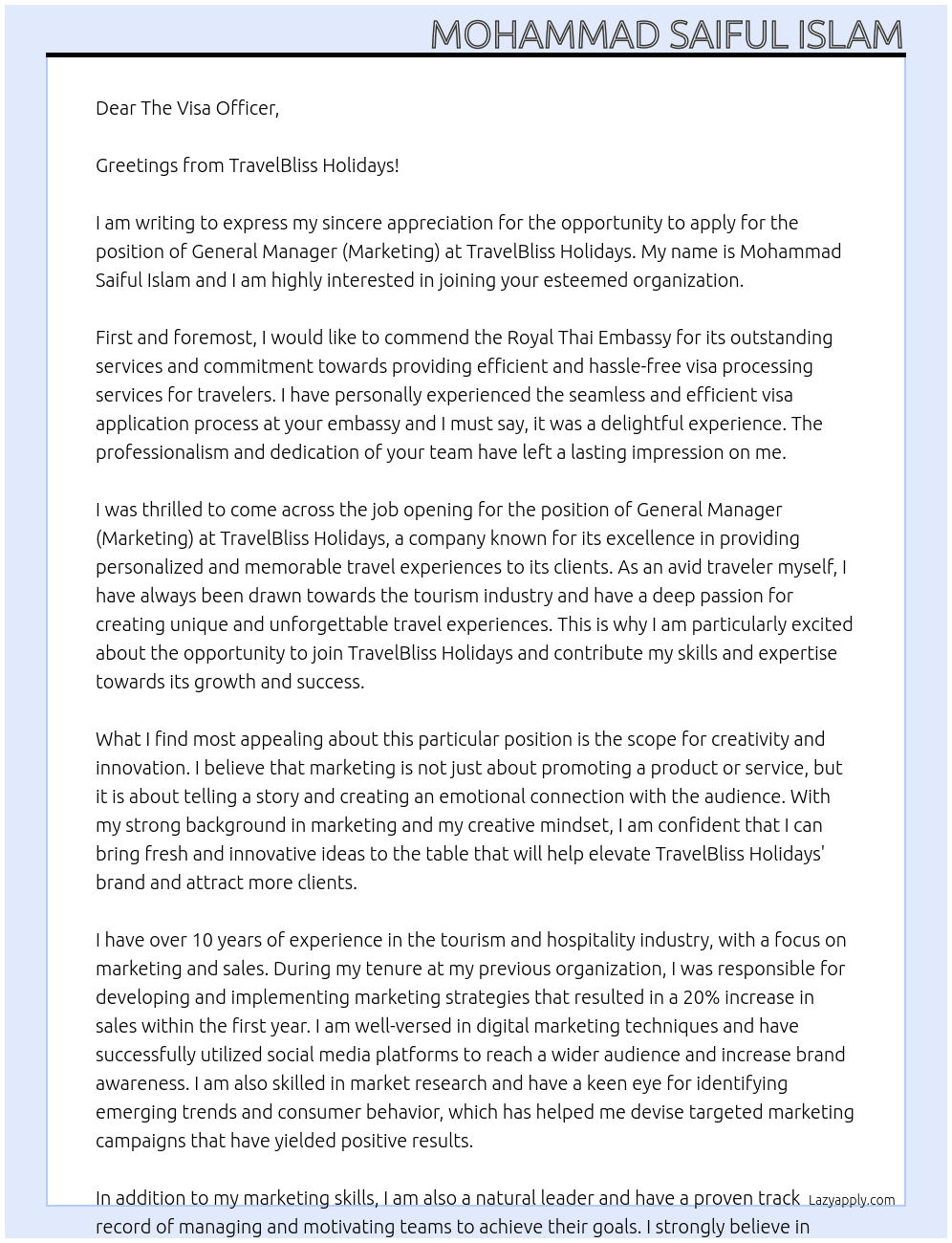 MOHAMMAD SAIFUL ISLAM

Dear The Visa Officer,

Greetings from TravelBliss Holidays!

I am writing to express my sincere appreciation for the opportunity to apply for the position of General Manager (Marketing) at TravelBliss Holidays. My name is Mohammad Saiful Islam and I am highly interested in joining your esteemed organization.

First and foremost, I would like to commend the Royal Thai Embassy for its outstanding services and commitment towards providing efficient and hassle-free visa processing services for travelers. I have personally experienced the seamless and efficient visa application process at your embassy and I must say, it was a delightful experience. The professionalism and dedication of your team have left a lasting impression on me.

I was thrilled to come across the job opening for the position of General Manager (Marketing) at TravelBliss Holidays, a company known for its excellence in providing personalized and memorable travel experiences to its clients. As an avid traveler myself, I have always been drawn towards the tourism industry and have a deep passion for creating unique and unforgettable travel experiences. This is why I am particularly excited about the opportunity to join TravelBliss Holidays and contribute my skills and expertise towards its growth and success.

What I find most appealing about this particular position is the scope for creativity and innovation. I believe that marketing is not just about promoting a product or service, but it is about telling a story and creating an emotional connection with the audience. With my strong background in marketing and my creative mindset, I am confident that I can bring fresh and innovative ideas to the table that will help elevate TravelBliss Holidays' brand and attract more clients.

I have over 10 years of experience in the tourism and hospitality industry, with a focus on marketing and sales. During my tenure at my previous organization, I was responsible for developing and implementing marketing strategies that resulted in a 20% increase in sales within the first year. I am well-versed in digital marketing techniques and have successfully utilized social media platforms to reach a wider audience and increase brand awareness. I am also skilled in market research and have a keen eye for identifying emerging trends and consumer behavior, which has helped me devise targeted marketing campaigns that have yielded positive results.

In addition to my marketing skills, I am also a natural leader and have a proven track record of managing and motivating teams to achieve their goals. I strongly believe in

Lazyapply.com